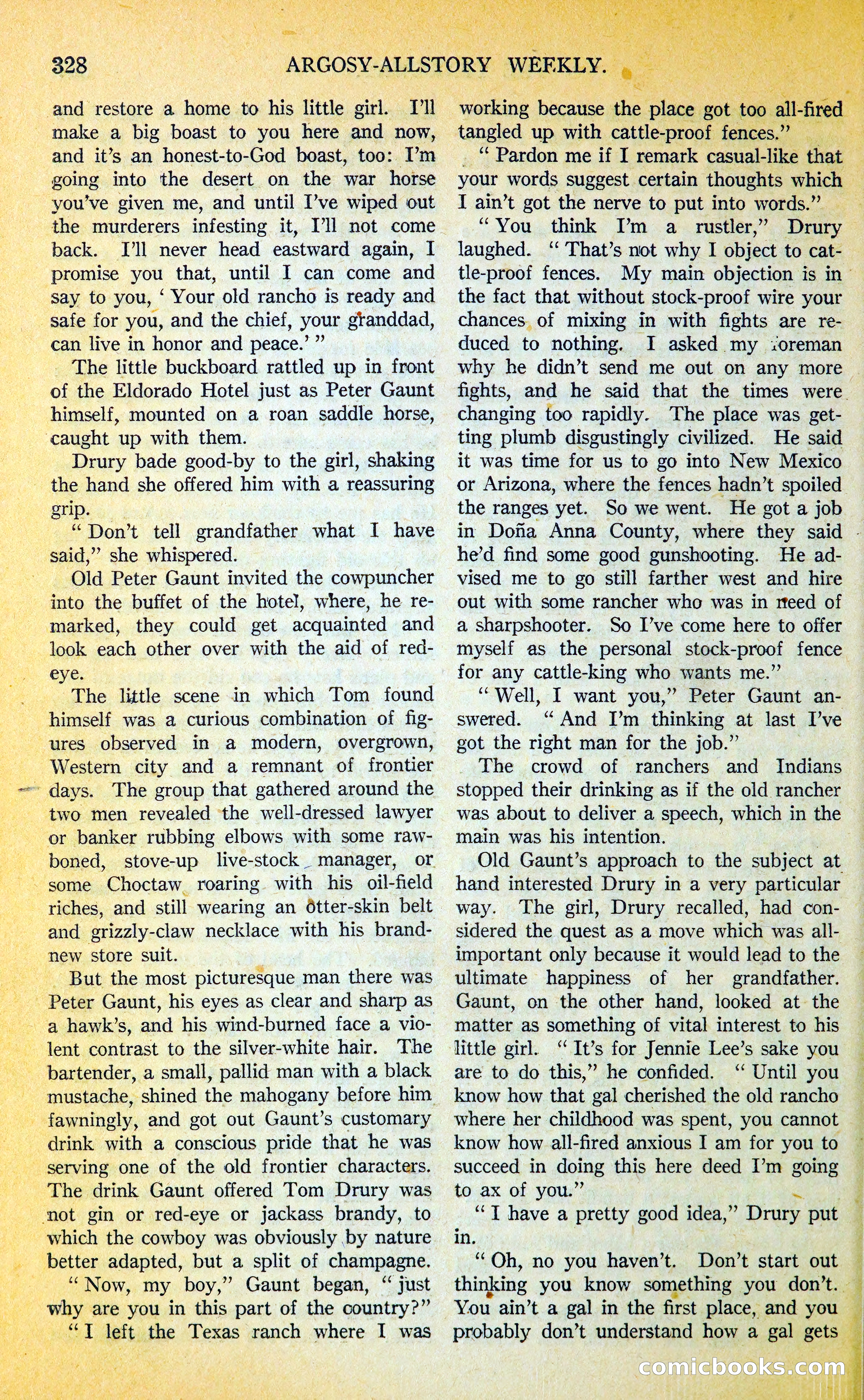 328 ARGOSY-ALLSTORY WEEKLY.

and restore a home to his little girl. I'll make a big boast to you here and now, and it's an honest-to-God boast, too: I'm going into the desert on the war horse you've given me, and until I've wiped out the murderers infesting it, I'll not come back. I'll never head eastward again, I promise you that, until I can come and say to you, 'Your old rancho is ready and safe for you, and the chief, your granddad, can live in honor and peace.'"

The little buckboard rattled up in front of the Eldorado Hotel just as Peter Gaunt himself, mounted on a roan saddle horse, caught up with them.

Drury bade good-by to the girl, shaking the hand she offered him with a reassuring grip.

"Don't tell grandfather what I have said," she whispered.

Old Peter Gaunt invited the cowpuncher into the buffet of the hotel, where, he remarked, they could get acquainted and look each other over with the aid of red-eye.

The little scene in which Tom found himself was a curious combination of figures observed in a modern, overgrown, Western city and a remnant of frontier days. The group that gathered around the two men revealed the well-dressed lawyer or banker rubbing elbows with some raw-boned, stove-up live-stock manager, or some Choctaw roaring with his oil-field riches, and still wearing an otter-skin belt and grizzly-claw necklace with his brand-new store suit.

But the most picturesque man there was Peter Gaunt, his eyes as clear and sharp as a hawk's, and his wind-burned face a violent contrast to the silver-white hair. The bartender, a small, pallid man with a black mustache, shined the mahogany before him fawningly, and got out Gaunt's customary drink with a conscious pride that he was serving one of the old frontier characters. The drink Gaunt offered Tom Drury was not gin or red-eye or jackass brandy, to which the cowboy was obviously by nature better adapted, but a split of champagne.

"Now, my boy," Gaunt began, "just why are you in this part of the country?"

"I left the Texas ranch where I was working because the place got too all-fired tangled up with cattle-proof fences."

"Pardon me if I remark casual-like that your words suggest certain thoughts which I ain't got the nerve to put into words."

"You think I'm a rustler," Drury laughed. "That's not why I object to cattle-proof fences. My main objection is in the fact that without stock-proof wire your chances of mixing in with fights are reduced to nothing. I asked my foreman why he didn't send me out on any more fights, and he said that the times were changing too rapidly. The place was getting plumb disgustingly civilized. He said it was time for us to go into New Mexico or Arizona, where the fences hadn't spoiled the ranges yet. So we went. He got a job in Doña Anna County, where they said he'd find some good gunshooting. He advised me to go still farther west and hire out with some rancher who was in need of a sharpshooter. So I've come here to offer myself as the personal stock-proof fence for any cattle-king who wants me."

"Well, I want you," Peter Gaunt answered. "And I'm thinking at last I've got the right man for the job."

The crowd of ranchers and Indians stopped their drinking as if the old rancher was about to deliver a speech, which in the main was his intention.

Old Gaunt's approach to the subject at hand interested Drury in a very particular way. The girl, Drury recalled, had considered the quest as a move which was all-important only because it would lead to the ultimate happiness of her grandfather. Gaunt, on the other hand, looked at the matter as something of vital interest to his little girl. "It's for Jennie Lee's sake you are to do this," he confided. "Until you know how that gal cherished the old rancho where her childhood was spent, you cannot know how all-fired anxious I am for you to succeed in doing this here deed I'm going to ax of you."

"I have a pretty good idea," Drury put in.

"Oh, no you haven't. Don't start out thinking you know something you don't. You ain't a gal in the first place, and you probably don't understand how a gal gets

comicbooks.com